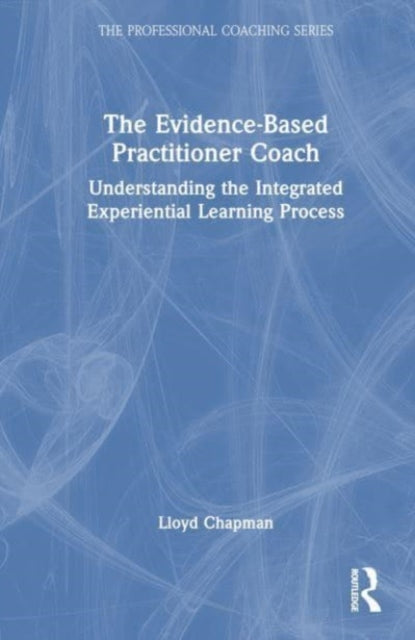 THE PROFESSIONAL COACHING SERIES

The Evidence-Based Practitioner Coach

Understanding the Integrated Experiential Learning Process

Lloyd Chapman

ROUTLEDGE